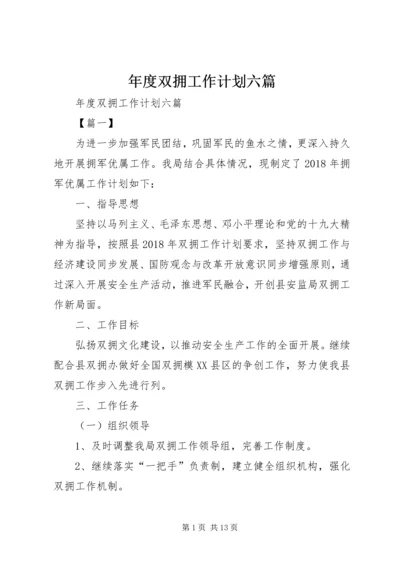 年度双拥工作计划六篇

年度双拥工作计划六篇

【篇一】

为进一步加强军民团结，巩固军民的鱼水之情，更深入持久地开展拥军优属工作。我局结合具体情况，现制定了2018年拥军优属工作计划如下：

一、指导思想

坚持以马列主义、毛泽东思想、邓小平理论和党的十九大精神为指导，按照县2018年双拥工作计划要求，坚持双拥工作与经济建设同步发展、国防观念与改革开放意识同步增强原则，通过深入开展安全生产活动，推进军民融合，开创县安监局双拥工作新局面。

二、工作目标

弘扬双拥文化建设，以推动安全生产工作的全面开展。继续配合县双拥办做好全国双拥模XX县区的争创工作，努力使我县双拥工作步入先进行列。

三、工作任务

（一）组织领导

1、及时调整我局双拥工作领导组，完善工作制度。

2、继续落实“一把手”负责制，建立健全组织机构，强化双拥工作机制。

第1页 共13页